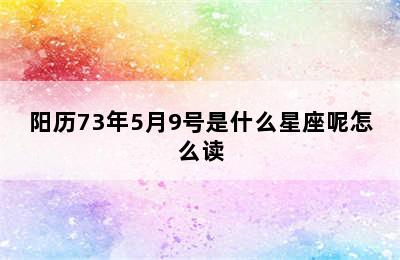 阳历73年5月9号是什么星座呢怎么读